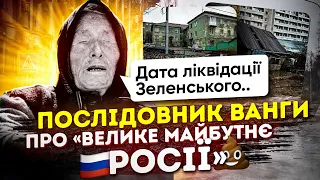 Дата ліквідації Зеленського..

ПОСЛІДОВНИК ВАНГИ ПРО «ВЕЛИКЕ МАЙБУТНЄ РОСІЇ»